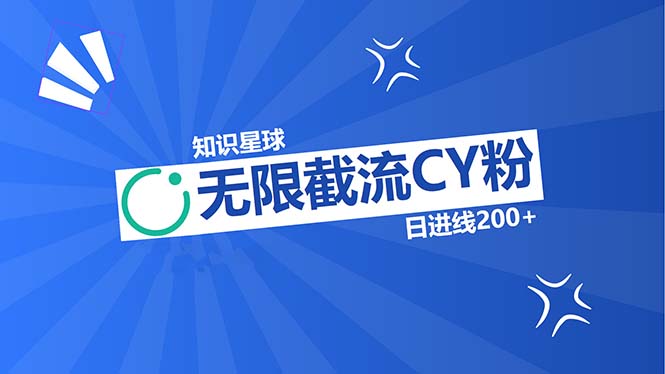 知识星球

无限截流CY粉

日进线200+